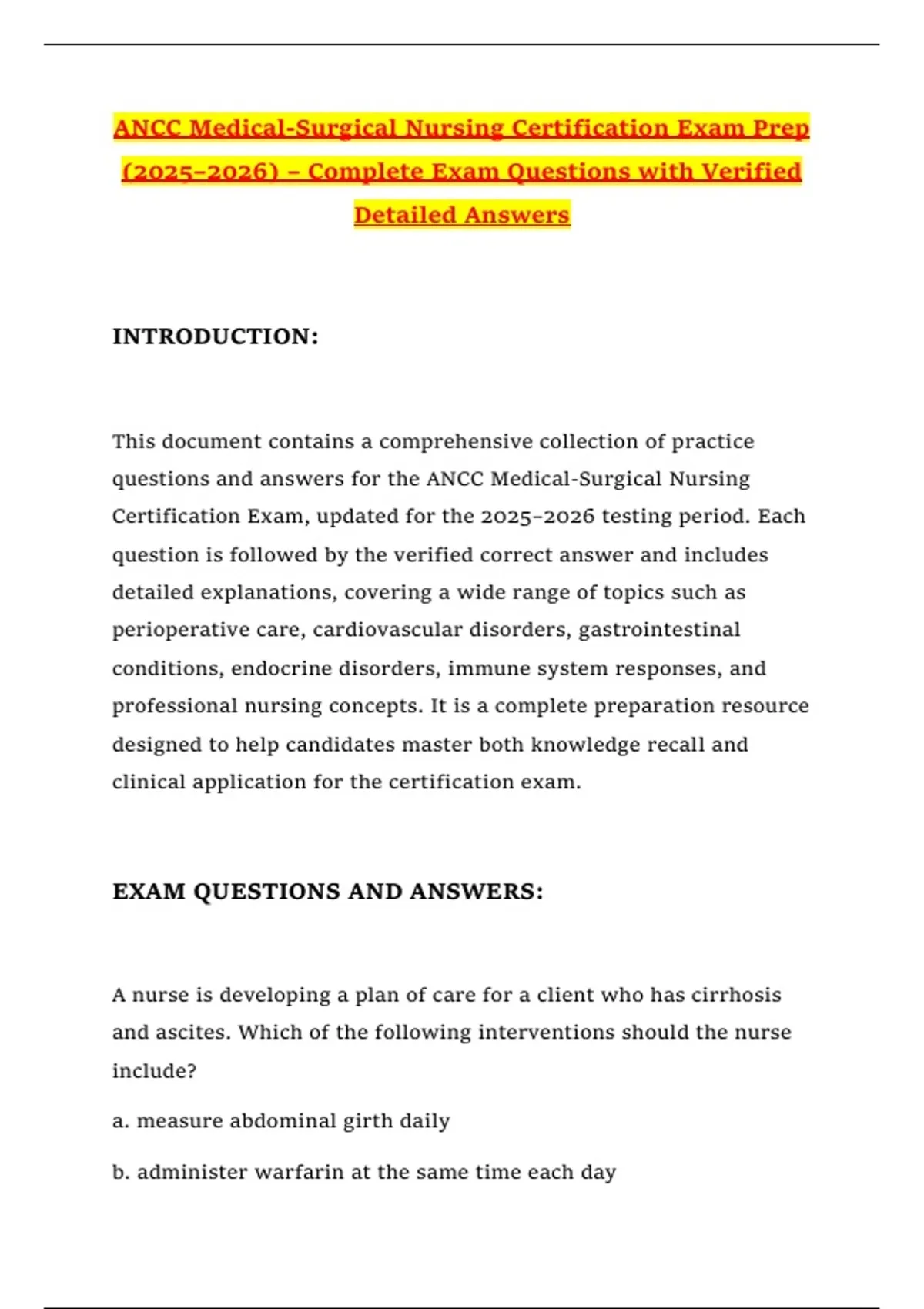 ANCC Medical-Surgical Nursing Certification Exam Prep (2025–2026) – Complete Exam Questions with Verified Detailed Answers

INTRODUCTION:

This document contains a comprehensive collection of practice questions and answers for the ANCC Medical-Surgical Nursing Certification Exam, updated for the 2025–2026 testing period. Each question is followed by the verified correct answer and includes detailed explanations, covering a wide range of topics such as perioperative care, cardiovascular disorders, gastrointestinal conditions, endocrine disorders, immune system responses, and professional nursing concepts. It is a complete preparation resource designed to help candidates master both knowledge recall and clinical application for the certification exam.

EXAM QUESTIONS AND ANSWERS:

A nurse is developing a plan of care for a client who has cirrhosis and ascites. Which of the following interventions should the nurse include?

a. measure abdominal girth daily

b. administer warfarin at the same time each day